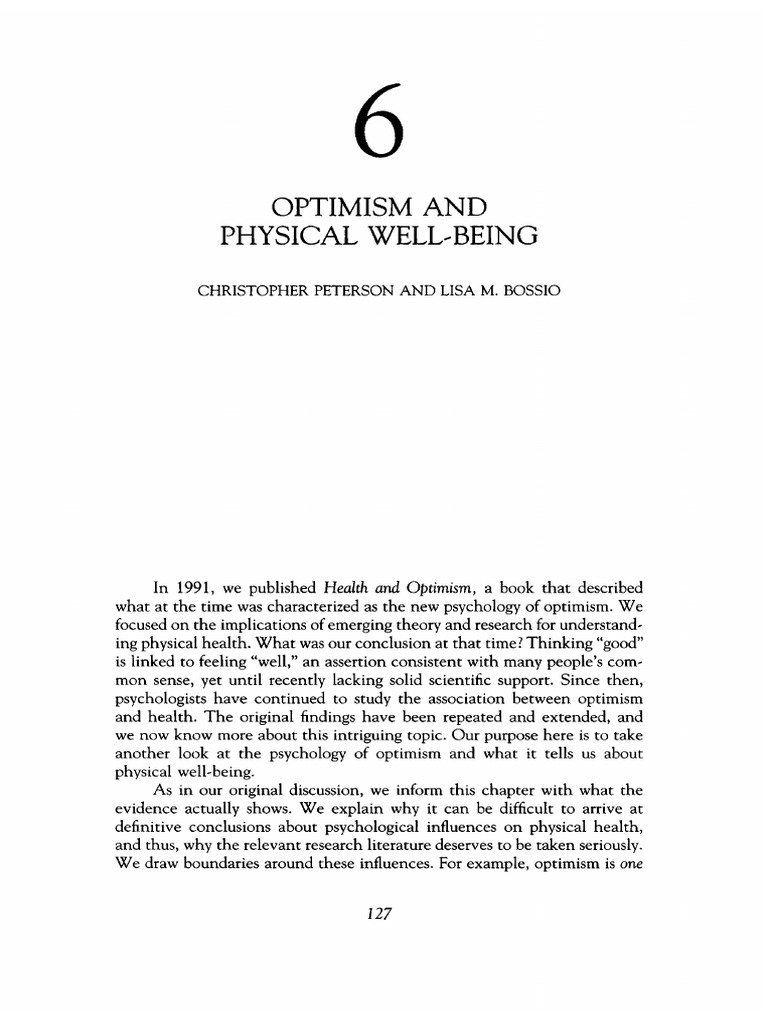 6

OPTIMISM AND PHYSICAL WELL-BEING

CHRISTOPHER PETERSON AND LISA M. BOSSIO

In 1991, we published Health and Optimism, a book that described what at the time was characterized as the new psychology of optimism. We focused on the implications of emerging theory and research for understanding physical health. What was our conclusion at that time? Thinking "good" is linked to feeling "well," an assertion consistent with many people's common sense, yet until recently lacking solid scientific support. Since then, psychologists have continued to study the association between optimism and health. The original findings have been repeated and extended, and we now know more about this intriguing topic. Our purpose here is to take another look at the psychology of optimism and what it tells us about physical well-being.

As in our original discussion, we inform this chapter with what the evidence actually shows. We explain why it can be difficult to arrive at definitive conclusions about psychological influences on physical health, and thus, why the relevant research literature deserves to be taken seriously. We draw boundaries around these influences. For example, optimism is one

127